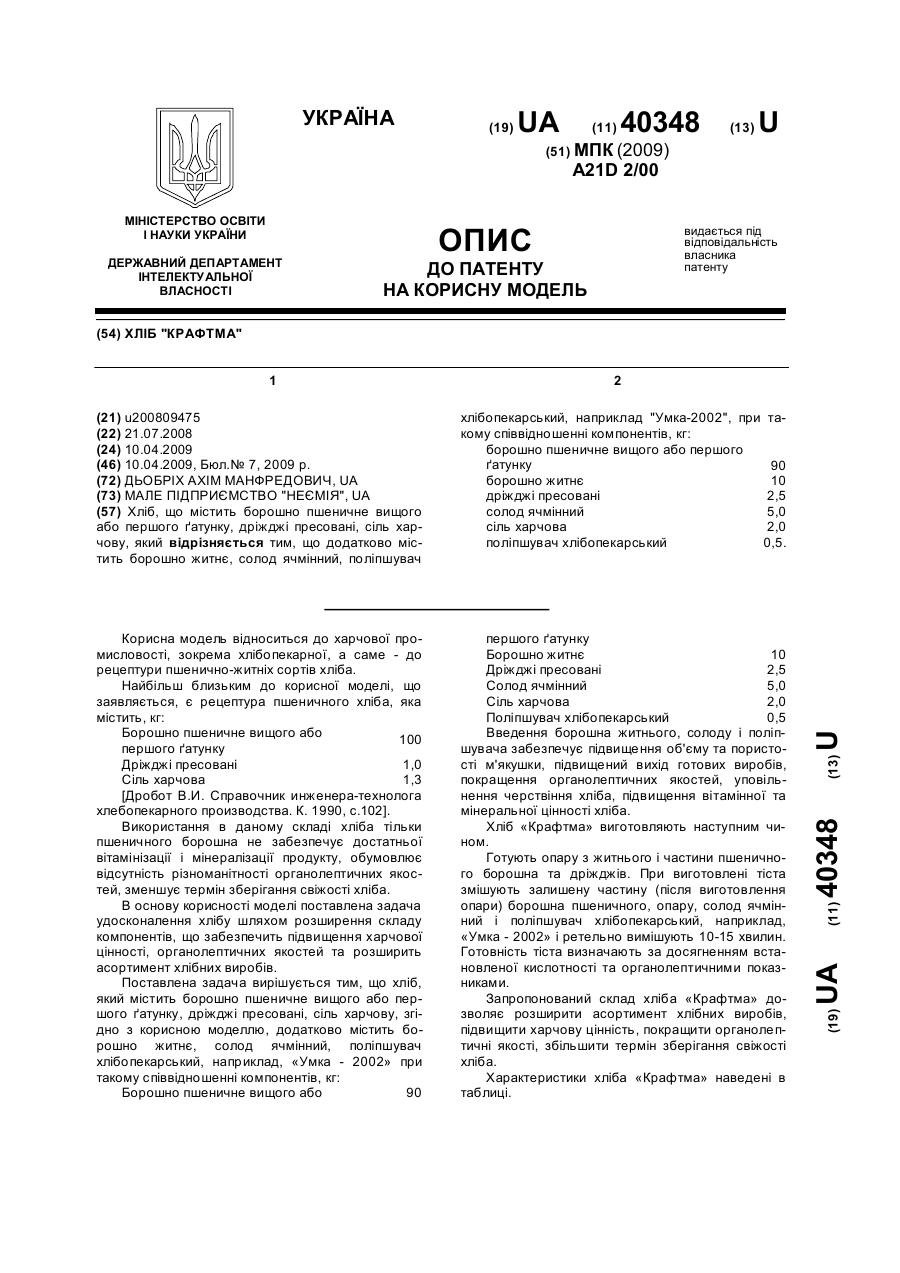 УКРАЇНА

(19) UA (11) 40348 (13) U

(51) МПК (2009)
A21D 2/00

МІНІСТЕРСТВО ОСВІТИ І НАУКИ УКРАЇНИ

ДЕРЖАВНИЙ ДЕПАРТАМЕНТ ІНТЕЛЕКТУАЛЬНОЇ ВЛАСНОСТІ

ОПИС
ДО ПАТЕНТУ
НА КОРИСНУ МОДЕЛЬ

видається під відповідальність власника патенту

(54) ХЛІБ "КРАФТМА"

1

(21) u200809475
(22) 21.07.2008
(24) 10.04.2009
(46) 10.04.2009, Бюл.№ 7, 2009 р.
(72) ДЬОБРІХ АХІМ МАНФРЕДОВИЧ, UA
(73) МАЛЕ ПІДПРИЄМСТВО "НЕЄМІЯ", UA
(57) Хліб, що містить борошно пшеничне вищого або першого ґатунку, дріжджі пресовані, сіль харчову, який відрізняється тим, що додатково містить борошно житнє, солод ячмінний, поліпшувач

2

хлібопекарський, наприклад "Умка-2002", при такому співвідношенні компонентів, кг:

| | |
|---|---|
| борошно пшеничне вищого або першого ґатунку | 90 |
| борошно житнє | 10 |
| дріжджі пресовані | 2,5 |
| солод ячмінний | 5,0 |
| сіль харчова | 2,0 |
| поліпшувач хлібопекарський | 0,5. |

Корисна модель відноситься до харчової промисловості, зокрема хлібопекарної, а саме - до рецептури пшенично-житніх сортів хліба.

Найбільш близьким до корисної моделі, що заявляється, є рецептура пшеничного хліба, яка містить, кг:

| | |
|---|---|
| Борошно пшеничне вищого або першого ґатунку | 100 |
| Дріжджі пресовані | 1,0 |
| Сіль харчова | 1,3 |

[Дробот В.И. Справочник инженера-технолога хлебопекарного производства. К. 1990, с.102].

Використання в даному складі хліба тільки пшеничного борошна не забезпечує достатньої вітамінізації і мінералізації продукту, обумовлює відсутність різноманітності органолептичних якостей, зменшує термін зберігання свіжості хліба.

В основу корисності моделі поставлена задача удосконалення хлібу шляхом розширення складу компонентів, що забезпечить підвищення харчової цінності, органолептичних якостей та розширить асортимент хлібних виробів.

Поставлена задача вирішується тим, що хліб, який містить борошно пшеничне вищого або першого ґатунку, дріжджі пресовані, сіль харчову, згідно з корисною моделлю, додатково містить борошно житнє, солод ячмінний, поліпшувач хлібопекарський, наприклад, «Умка - 2002» при такому співвідношенні компонентів, кг:

| | |
|---|---|
| Борошно пшеничне вищого або першого ґатунку | 90 |
| Борошно житнє | 10 |
| Дріжджі пресовані | 2,5 |
| Солод ячмінний | 5,0 |
| Сіль харчова | 2,0 |
| Поліпшувач хлібопекарський | 0,5 |

Введення борошна житнього, солоду і поліпшувача забезпечує підвищення об'єму та пористості м'якушки, підвищений вихід готових виробів, покращення органолептичних якостей, уповільнення черствіння хліба, підвищення вітамінної та мінеральної цінності хліба.

Хліб «Крафтма» виготовляють наступним чином.

Готують опару з житнього і частини пшеничного борошна та дріжджів. При виготовлені тіста змішують залишену частину (після виготовлення опари) борошна пшеничного, опару, солод ячмінний і поліпшувач хлібопекарський, наприклад, «Умка - 2002» і ретельно вимішують 10-15 хвилин. Готовність тіста визначають за досягненням встановленої кислотності та органолептичними показниками.

Запропонований склад хліба «Крафтма» дозволяє розширити асортимент хлібних виробів, підвищити харчову цінність, покращити органолептичні якості, збільшити термін зберігання свіжості хліба.

Характеристики хліба «Крафтма» наведені в таблиці.

(19) UA (11) 40348 (13) U